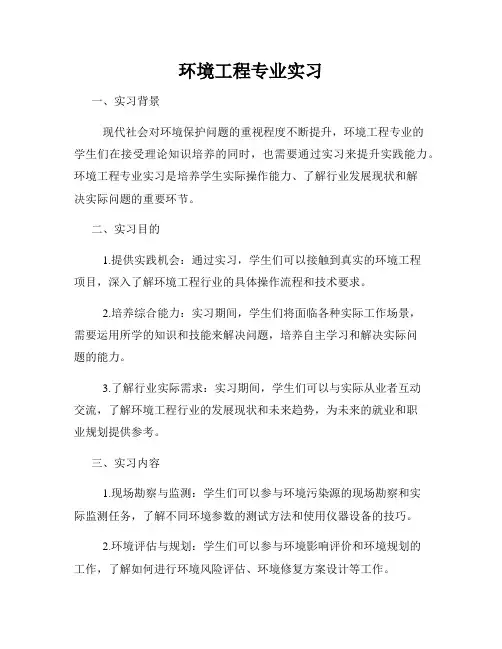 环境工程专业实习

一、实习背景

现代社会对环境保护问题的重视程度不断提升，环境工程专业的学生们在接受理论知识培养的同时，也需要通过实习来提升实践能力。环境工程专业实习是培养学生实际操作能力、了解行业发展现状和解决实际问题的重要环节。

二、实习目的

1.提供实践机会：通过实习，学生们可以接触到真实的环境工程项目，深入了解环境工程行业的具体操作流程和技术要求。

2.培养综合能力：实习期间，学生们将面临各种实际工作场景，需要运用所学的知识和技能来解决问题，培养自主学习和解决实际问题的能力。

3.了解行业实际需求：实习期间，学生们可以与实际从业者互动交流，了解环境工程行业的发展现状和未来趋势，为未来的就业和职业规划提供参考。

三、实习内容

1.现场勘察与监测：学生们可以参与环境污染源的现场勘察和实际监测任务，了解不同环境参数的测试方法和使用仪器设备的技巧。

2.环境评估与规划：学生们可以参与环境影响评价和环境规划的工作，了解如何进行环境风险评估、环境修复方案设计等工作。